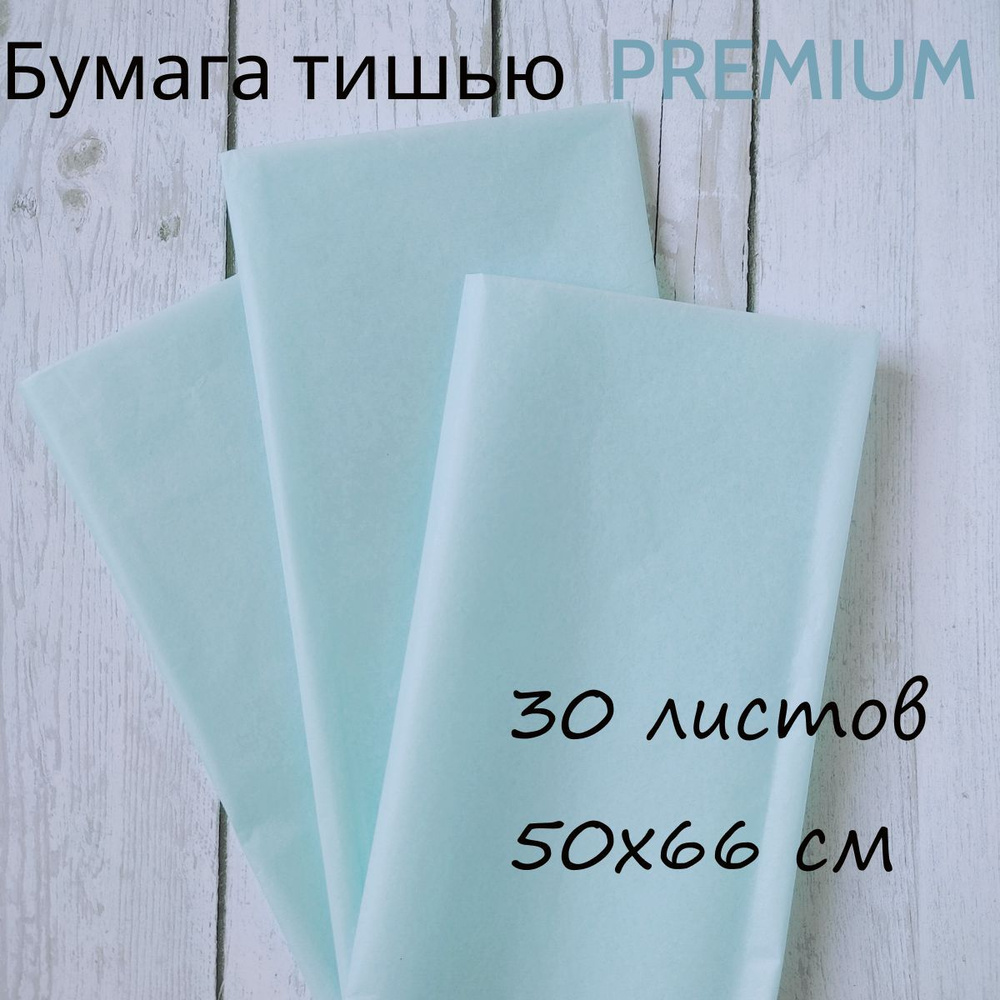 Бумага тишью PREMIUM

30 листов

50х66 см